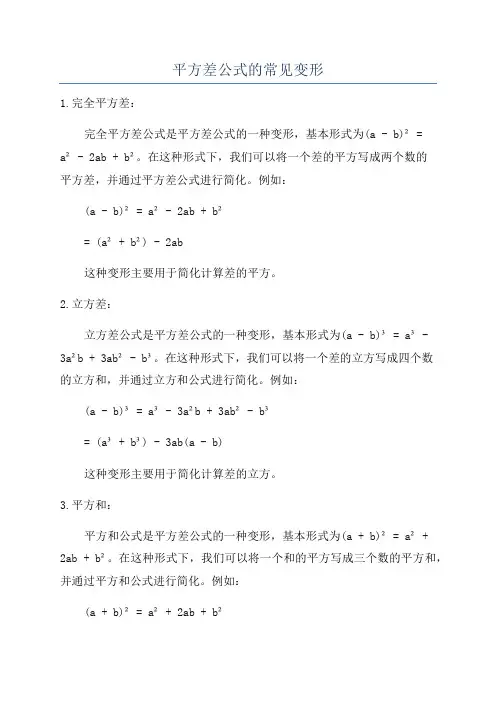 平方差公式的常见变形

1.完全平方差：

完全平方差公式是平方差公式的一种变形，基本形式为$(a - b)^2 = a^2 - 2ab + b^2$。在这种形式下，我们可以将一个差的平方写成两个数的平方差，并通过平方差公式进行简化。例如：

$(a - b)^2 = a^2 - 2ab + b^2$

$= (a^2 + b^2) - 2ab$

这种变形主要用于简化计算差的平方。

2.立方差：

立方差公式是平方差公式的一种变形，基本形式为$(a - b)^3 = a^3 - 3a^2b + 3ab^2 - b^3$。在这种形式下，我们可以将一个差的立方写成四个数的立方和，并通过立方和公式进行简化。例如：

$(a - b)^3 = a^3 - 3a^2b + 3ab^2 - b^3$

$= (a^3 + b^3) - 3ab(a - b)$

这种变形主要用于简化计算差的立方。

3.平方和：

平方和公式是平方差公式的一种变形，基本形式为$(a + b)^2 = a^2 + 2ab + b^2$。在这种形式下，我们可以将一个和的平方写成三个数的平方和，并通过平方和公式进行简化。例如：

$(a + b)^2 = a^2 + 2ab + b^2$